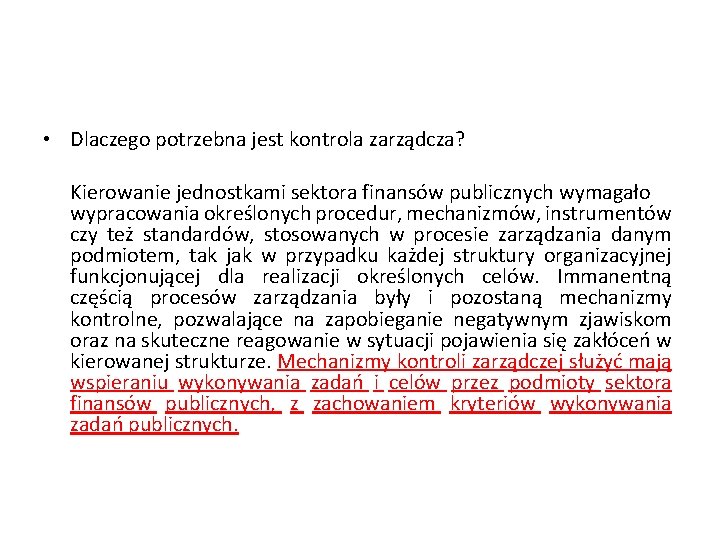 • Dlaczego potrzebna jest kontrola zarządcza?

Kierowanie jednostkami sektora finansów publicznych wymagało wypracowania określonych procedur, mechanizmów, instrumentów czy też standardów, stosowanych w procesie zarządzania danym podmiotem, tak jak w przypadku każdej struktury organizacyjnej funkcjonującej dla realizacji określonych celów. Immanentną częścią procesów zarządzania były i pozostaną mechanizmy kontrolne, pozwalające na zapobieganie negatywnym zjawiskom oraz na skuteczne reagowanie w sytuacji pojawienia się zakłóceń w kierowanej strukturze. Mechanizmy kontroli zarządczej służyć mają wspieraniu wykonywania zadań i celów przez podmioty sektora finansów publicznych, z zachowaniem kryteriów wykonywania zadań publicznych.